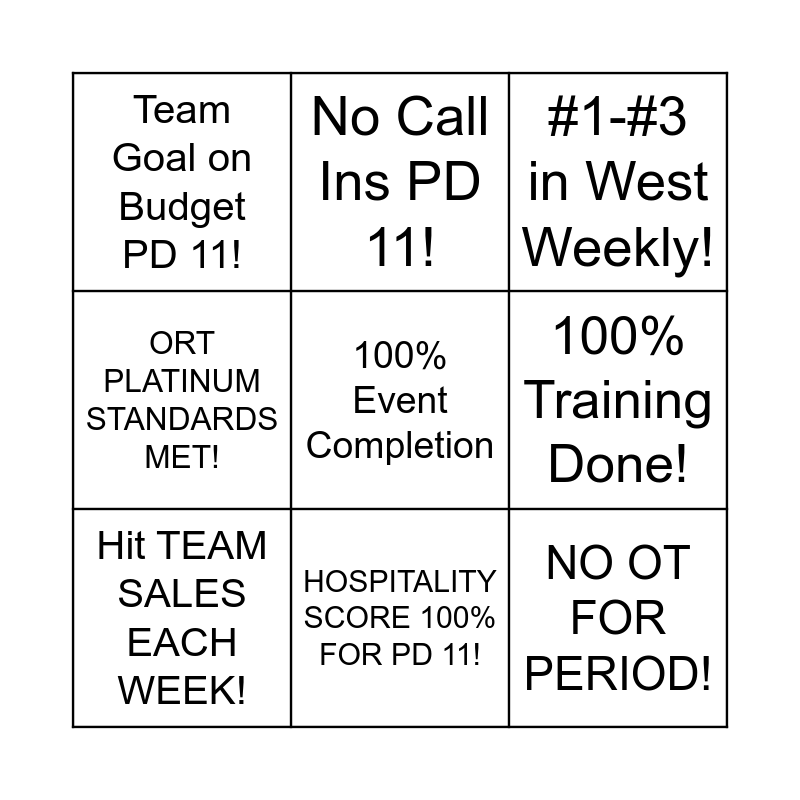 | Team Goal on Budget PD 11! | No Call Ins PD 11! | #1-#3 in West Weekly! |
|---|---|---|
| ORT PLATINUM STANDARDS MET! | 100% Event Completion | 100% Training Done! |
| Hit TEAM SALES EACH WEEK! | HOSPITALITY SCORE 100% FOR PD 11! | NO OT FOR PERIOD! |